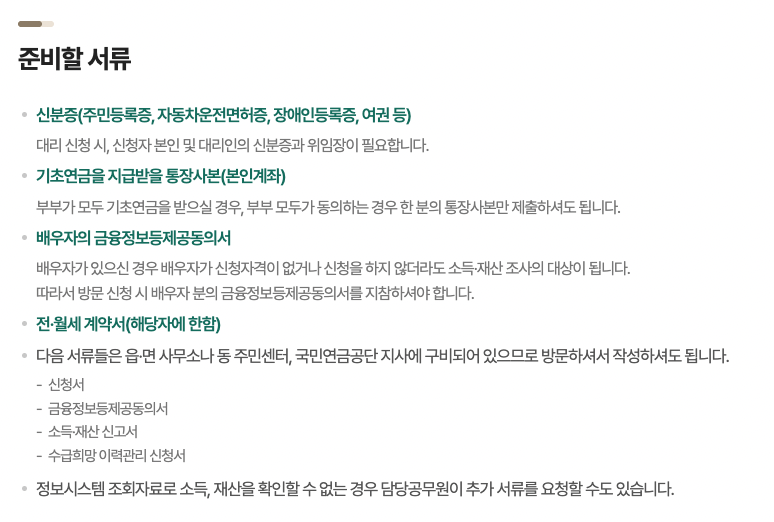 준비할 서류

• 신분증(주민등록증, 자동차운전면허증, 장애인등록증, 여권 등)

대리 신청 시, 신청자 본인 및 대리인의 신분증과 위임장이 필요합니다.

• 기초연금을 지급받을 통장사본(본인계좌)

부부가 모두 기초연금을 받으실 경우, 부부 모두가 동의하는 경우 한 분의 통장사본만 제출하셔도 됩니다.

• 배우자의 금융정보등제공동의서

배우자가 있으신 경우 배우자가 신청자격이 없거나 신청을 하지 않더라도 소득·재산 조사의 대상이 됩니다.
따라서 방문 신청 시 배우자 분의 금융정보등제공동의서를 지참하셔야 합니다.

• 전·월세 계약서(해당자에 한함)

• 다음 서류들은 읍·면 사무소나 동 주민센터, 국민연금공단 지사에 구비되어 있으므로 방문하셔서 작성하셔도 됩니다.

- 신청서
- 금융정보등제공동의서
- 소득·재산 신고서
- 수급희망 이력관리 신청서

• 정보시스템 조회자료로 소득, 재산을 확인할 수 없는 경우 담당공무원이 추가 서류를 요청할 수도 있습니다.